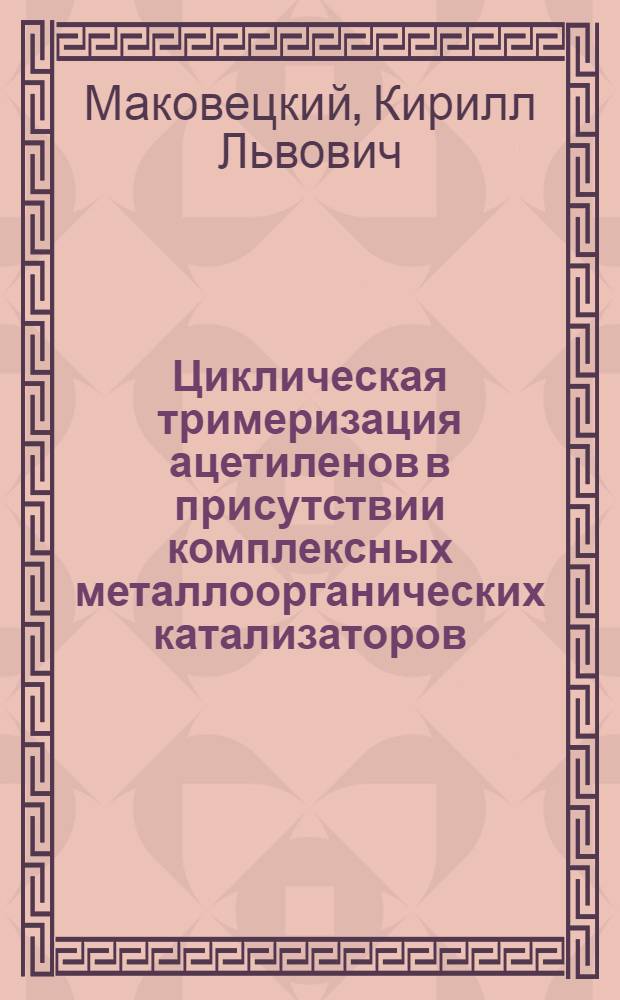 Маковецкий, Кирилл Львович

Циклическая тримеризация ацетиленов в присутствии комплексных металлоорганических катализаторов